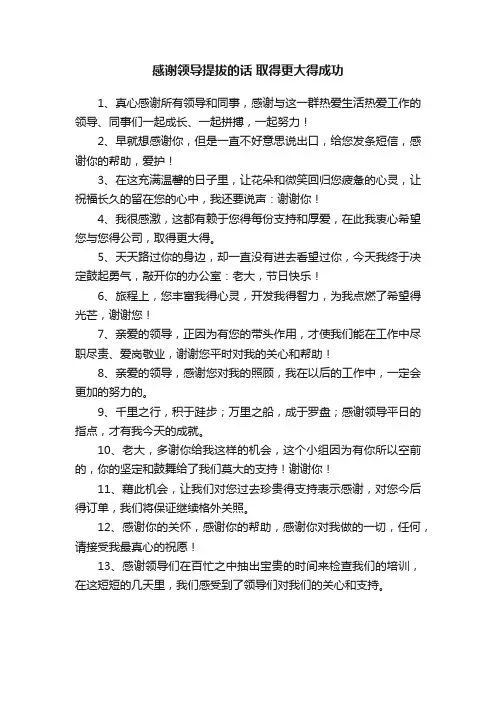 感谢领导提拔的话 取得更大得成功

1、真心感谢所有领导和同事，感谢与这一群热爱生活热爱工作的领导、同事们一起成长、一起拼搏，一起努力！

2、早就想感谢你，但是一直不好意思说出口，给您发条短信，感谢你的帮助，爱护！

3、在这充满温馨的日子里，让花朵和微笑回归您疲惫的心灵，让祝福长久的留在您的心中，我还要说声：谢谢你！

4、我很感激，这都有赖于您得每份支持和厚爱，在此我衷心希望您与您得公司，取得更大得。

5、天天路过你的身边，却一直没有进去看望过你，今天我终于决定鼓起勇气，敲开你的办公室：老大，节日快乐！

6、旅程上，您丰富我得心灵，开发我得智力，为我点燃了希望得光芒，谢谢您！

7、亲爱的领导，正因为有您的带头作用，才使我们能在工作中尽职尽责、爱岗敬业，谢谢您平时对我的关心和帮助！

8、亲爱的领导，感谢您对我的照顾，我在以后的工作中，一定会更加的努力的。

9、千里之行，积于跬步；万里之船，成于罗盘；感谢领导平日的指点，才有我今天的成就。

10、老大，多谢你给我这样的机会，这个小组因为有你所以空前的，你的坚定和鼓舞给了我们莫大的支持！谢谢你！

11、藉此机会，让我们对您过去珍贵得支持表示感谢，对您今后得订单，我们将保证继续格外关照。

12、感谢你的关怀，感谢你的帮助，感谢你对我做的一切，任何，请接受我最真心的祝愿！

13、感谢领导们在百忙之中抽出宝贵的时间来检查我们的培训，在这短短的几天里，我们感受到了领导们对我们的关心和支持。